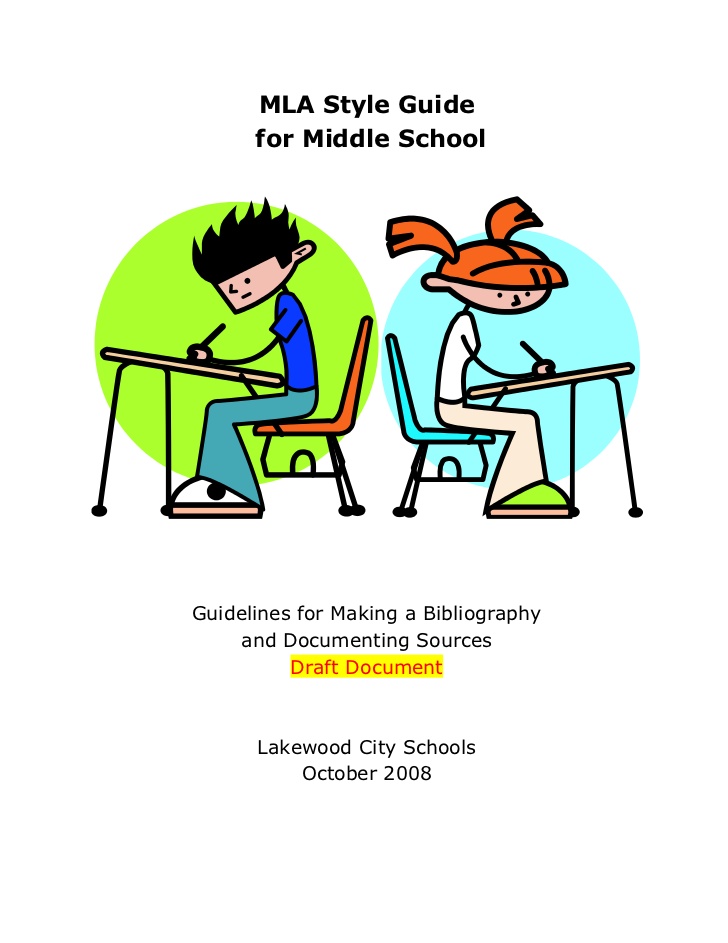 MLA Style Guide
for Middle School

Guidelines for Making a Bibliography
and Documenting Sources
Draft Document

Lakewood City Schools
October 2008